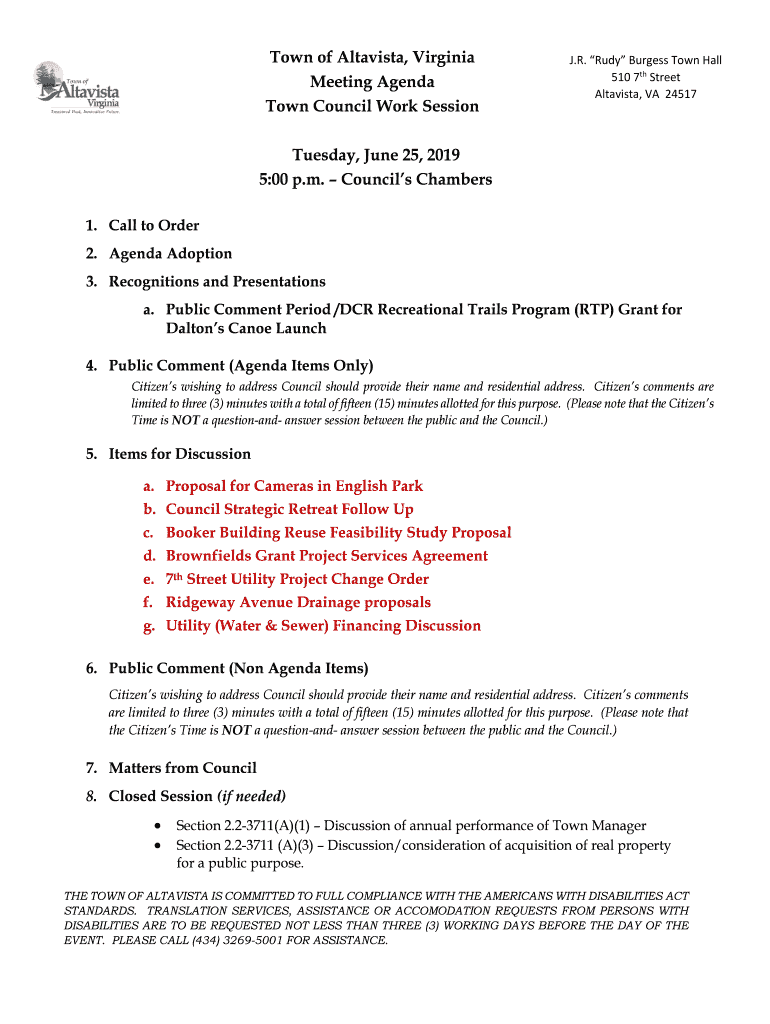 Town of Altavista Virginia
Treasured Past, Innovative Future

Town of Altavista, Virginia
Meeting Agenda
Town Council Work Session

J.R. "Rudy" Burgess Town Hall
510 7th Street
Altavista, VA 24517

Tuesday, June 25, 2019
5:00 p.m. – Council's Chambers

1. Call to Order
2. Agenda Adoption
3. Recognitions and Presentations
a. Public Comment Period /DCR Recreational Trails Program (RTP) Grant for Dalton's Canoe Launch
4. Public Comment (Agenda Items Only)
Citizen's wishing to address Council should provide their name and residential address. Citizen's comments are limited to three (3) minutes with a total of fifteen (15) minutes allotted for this purpose. (Please note that the Citizen's Time is NOT a question-and- answer session between the public and the Council.)
5. Items for Discussion
a. Proposal for Cameras in English Park
b. Council Strategic Retreat Follow Up
c. Booker Building Reuse Feasibility Study Proposal
d. Brownfields Grant Project Services Agreement
e. 7th Street Utility Project Change Order
f. Ridgeway Avenue Drainage proposals
g. Utility (Water & Sewer) Financing Discussion
6. Public Comment (Non Agenda Items)
Citizen's wishing to address Council should provide their name and residential address. Citizen's comments are limited to three (3) minutes with a total of fifteen (15) minutes allotted for this purpose. (Please note that the Citizen's Time is NOT a question-and- answer session between the public and the Council.)
7. Matters from Council
8. Closed Session (if needed)
• Section 2.2-3711(A)(1) – Discussion of annual performance of Town Manager
• Section 2.2-3711 (A)(3) – Discussion/consideration of acquisition of real property for a public purpose.

THE TOWN OF ALTAVISTA IS COMMITTED TO FULL COMPLIANCE WITH THE AMERICANS WITH DISABILITIES ACT STANDARDS. TRANSLATION SERVICES, ASSISTANCE OR ACCOMODATION REQUESTS FROM PERSONS WITH DISABILITIES ARE TO BE REQUESTED NOT LESS THAN THREE (3) WORKING DAYS BEFORE THE DAY OF THE EVENT. PLEASE CALL (434) 3269-5001 FOR ASSISTANCE.